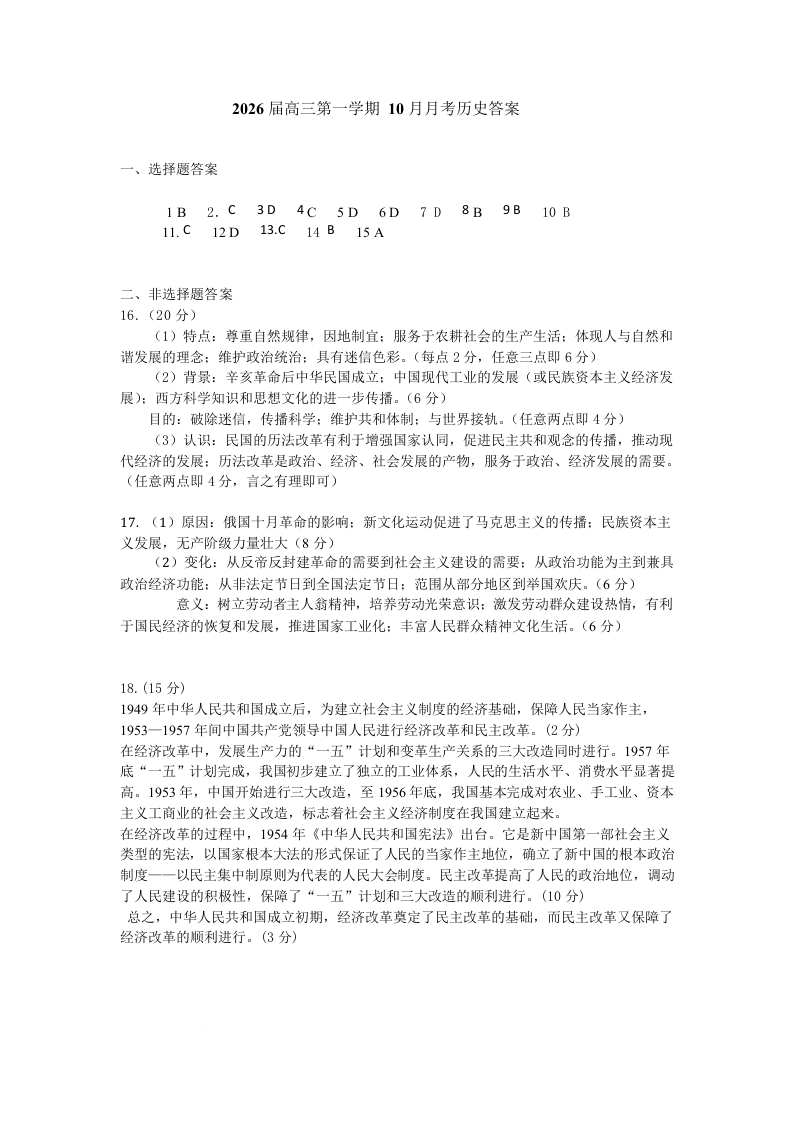 2026 届高三第一学期 10 月月考历史答案

一、选择题答案

1 B　2. C　3 D　4 C　5 D　6 D　7 D　8 B　9 B　10 B
11. C　12 D　13.C　14 B　15 A

二、非选择题答案
16.（20 分）
（1）特点：尊重自然规律，因地制宜；服务于农耕社会的生产生活；体现人与自然和谐发展的理念；维护政治统治；具有迷信色彩。（每点 2 分，任意三点即 6 分）
（2）背景：辛亥革命后中华民国成立；中国现代工业的发展（或民族资本主义经济发展）；西方科学知识和思想文化的进一步传播。（6 分）
目的：破除迷信，传播科学；维护共和体制；与世界接轨。（任意两点即 4 分）
（3）认识：民国的历法改革有利于增强国家认同，促进民主共和观念的传播，推动现代经济的发展；历法改革是政治、经济、社会发展的产物，服务于政治、经济发展的需要。（任意两点即 4 分，言之有理即可）

17.（1）原因：俄国十月革命的影响；新文化运动促进了马克思主义的传播；民族资本主义发展，无产阶级力量壮大（8 分）
（2）变化：从反帝反封建革命的需要到社会主义建设的需要；从政治功能为主到兼具政治经济功能；从非法定节日到全国法定节日；范围从部分地区到举国欢庆。（6 分）
意义：树立劳动者主人翁精神，培养劳动光荣意识；激发劳动群众建设热情，有利于国民经济的恢复和发展，推进国家工业化；丰富人民群众精神文化生活。（6 分）

18.（15 分）
1949 年中华人民共和国成立后，为建立社会主义制度的经济基础，保障人民当家作主，1953—1957 年间中国共产党领导中国人民进行经济改革和民主改革。（2 分）
在经济改革中，发展生产力的“一五”计划和变革生产关系的三大改造同时进行。1957 年底“一五”计划完成，我国初步建立了独立的工业体系，人民的生活水平、消费水平显著提高。1953 年，中国开始进行三大改造，至 1956 年底，我国基本完成对农业、手工业、资本主义工商业的社会主义改造，标志着社会主义经济制度在我国建立起来。
在经济改革的过程中，1954 年《中华人民共和国宪法》出台。它是新中国第一部社会主义类型的宪法，以国家根本大法的形式保证了人民的当家作主地位，确立了新中国的根本政治制度——以民主集中制原则为代表的人民大会制度。民主改革提高了人民的政治地位，调动了人民建设的积极性，保障了“一五”计划和三大改造的顺利进行。（10 分）
总之，中华人民共和国成立初期，经济改革奠定了民主改革的基础，而民主改革又保障了经济改革的顺利进行。（3 分）